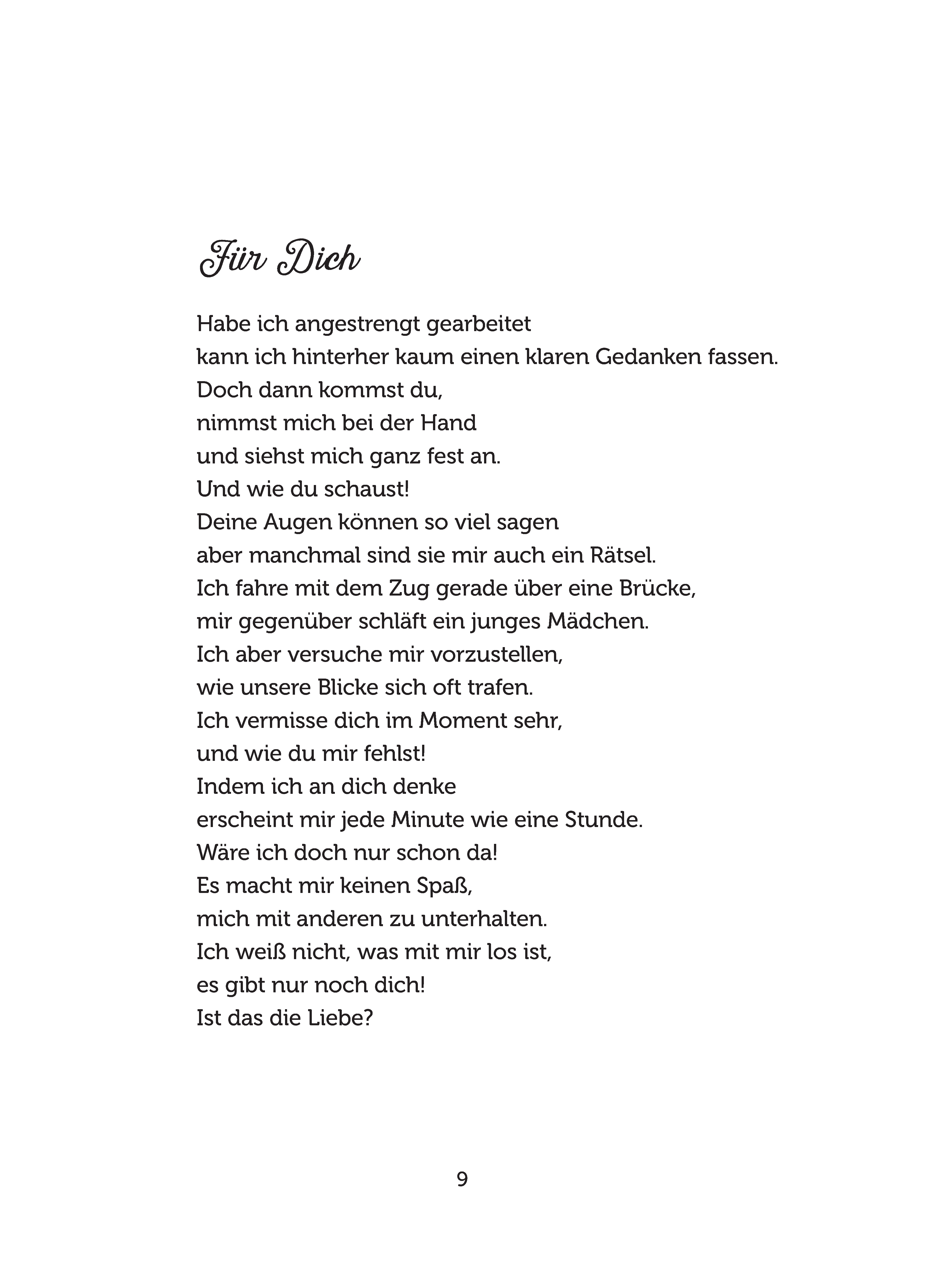 Für Dich

Habe ich angestrengt gearbeitet
kann ich hinterher kaum einen klaren Gedanken fassen.
Doch dann kommst du,
nimmst mich bei der Hand
und siehst mich ganz fest an.
Und wie du schaust!
Deine Augen können so viel sagen
aber manchmal sind sie mir auch ein Rätsel.
Ich fahre mit dem Zug gerade über eine Brücke,
mir gegenüber schläft ein junges Mädchen.
Ich aber versuche mir vorzustellen,
wie unsere Blicke sich oft trafen.
Ich vermisse dich im Moment sehr,
und wie du mir fehlst!
Indem ich an dich denke
erscheint mir jede Minute wie eine Stunde.
Wäre ich doch nur schon da!
Es macht mir keinen Spaß,
mich mit anderen zu unterhalten.
Ich weiß nicht, was mit mir los ist,
es gibt nur noch dich!
Ist das die Liebe?

9